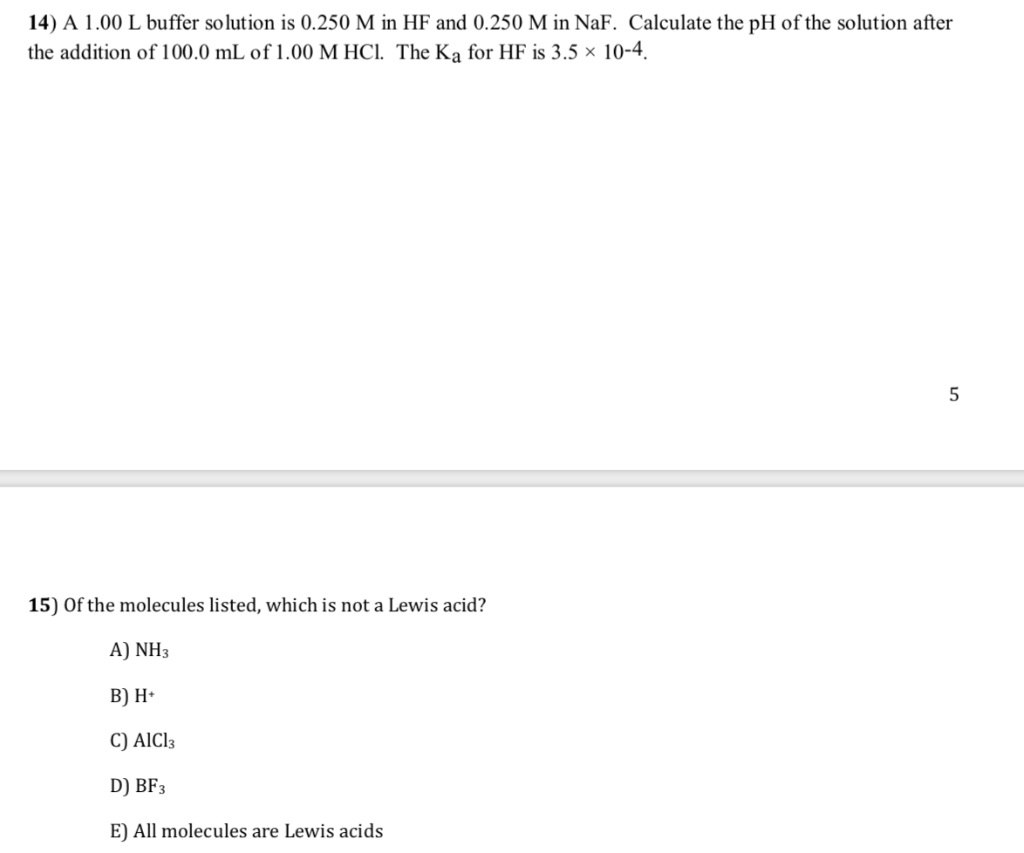 14) A 1.00 L buffer solution is 0.250 M in HF and 0.250 M in NaF. Calculate the pH of the solution after the addition of 100.0 mL of 1.00 M HCl. The $K_a$ for HF is $3.5 \times 10^{-4}$.

5

15) Of the molecules listed, which is not a Lewis acid?

A) $NH_3$

B) $H^+$

C) $AlCl_3$

D) $BF_3$

E) All molecules are Lewis acids